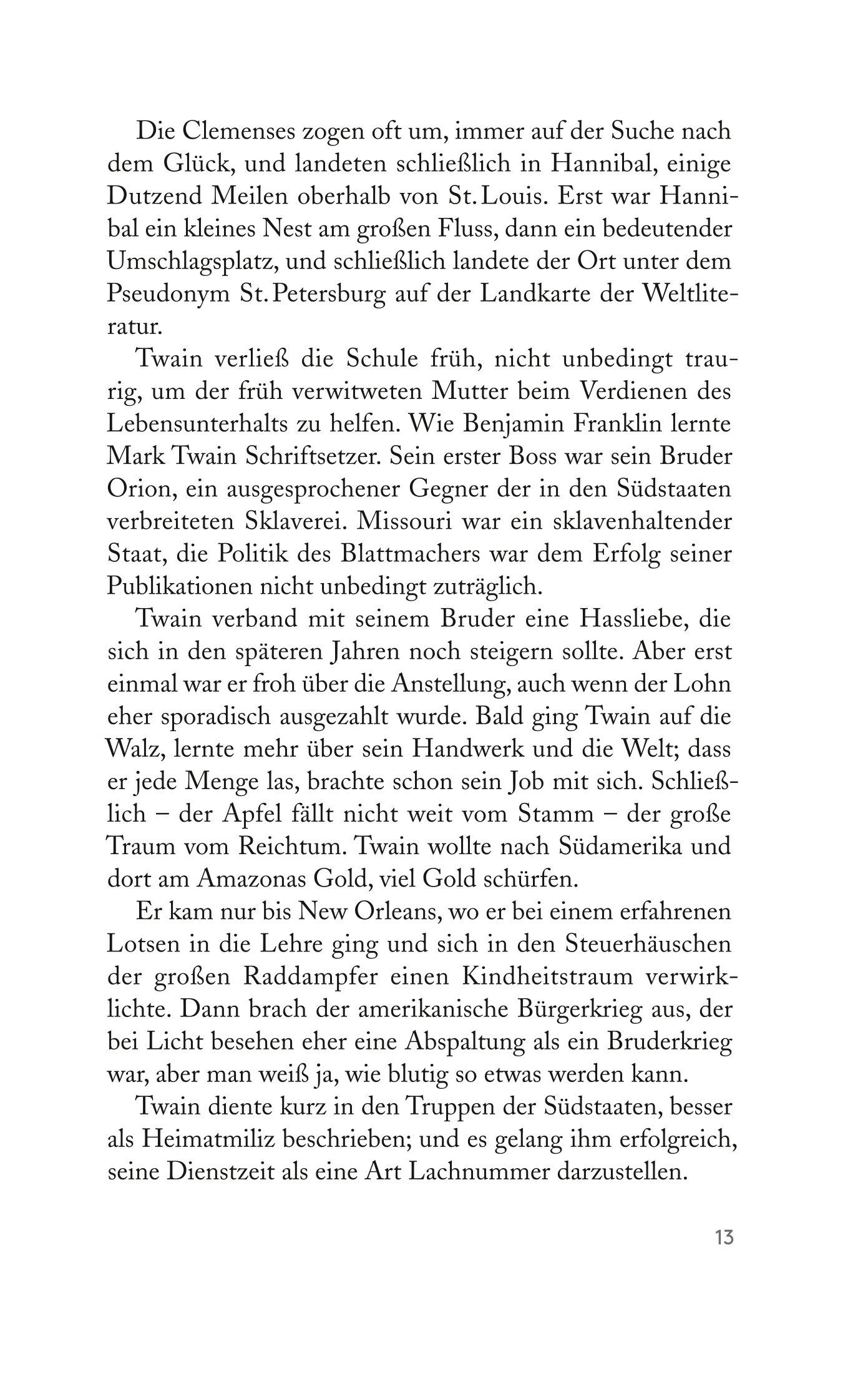 Die Clemenses zogen oft um, immer auf der Suche nach dem Glück, und landeten schließlich in Hannibal, einige Dutzend Meilen oberhalb von St. Louis. Erst war Hannibal ein kleines Nest am großen Fluss, dann ein bedeutender Umschlagsplatz, und schließlich landete der Ort unter dem Pseudonym St. Petersburg auf der Landkarte der Weltliteratur.

Twain verließ die Schule früh, nicht unbedingt traurig, um der früh verwitweten Mutter beim Verdienen des Lebensunterhalts zu helfen. Wie Benjamin Franklin lernte Mark Twain Schriftsetzer. Sein erster Boss war sein Bruder Orion, ein ausgesprochener Gegner der in den Südstaaten verbreiteten Sklaverei. Missouri war ein sklavenhaltender Staat, die Politik des Blattmachers war dem Erfolg seiner Publikationen nicht unbedingt zuträglich.

Twain verband mit seinem Bruder eine Hassliebe, die sich in den späteren Jahren noch steigern sollte. Aber erst einmal war er froh über die Anstellung, auch wenn der Lohn eher sporadisch ausgezahlt wurde. Bald ging Twain auf die Walz, lernte mehr über sein Handwerk und die Welt; dass er jede Menge las, brachte schon sein Job mit sich. Schließlich – der Apfel fällt nicht weit vom Stamm – der große Traum vom Reichtum. Twain wollte nach Südamerika und dort am Amazonas Gold, viel Gold schürfen.

Er kam nur bis New Orleans, wo er bei einem erfahrenen Lotsen in die Lehre ging und sich in den Steuerhäuschen der großen Raddampfer einen Kindheitstraum verwirklichte. Dann brach der amerikanische Bürgerkrieg aus, der bei Licht besehen eher eine Abspaltung als ein Bruderkrieg war, aber man weiß ja, wie blutig so etwas werden kann.

Twain diente kurz in den Truppen der Südstaaten, besser als Heimatmiliz beschrieben; und es gelang ihm erfolgreich, seine Dienstzeit als eine Art Lachnummer darzustellen.

13